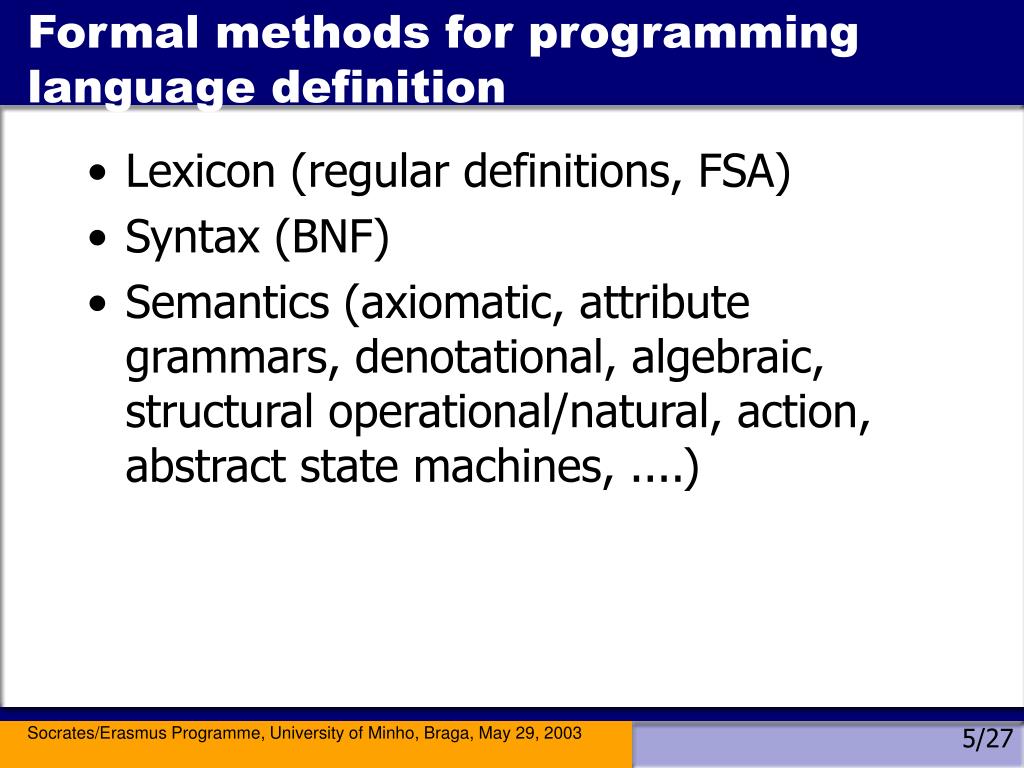 Formal methods for programming language definition

• Lexicon (regular definitions, FSA)
• Syntax (BNF)
• Semantics (axiomatic, attribute grammars, denotational, algebraic, structural operational/natural, action, abstract state machines, ....)

Socrates/Erasmus Programme, University of Minho, Braga, May 29, 2003

5/27